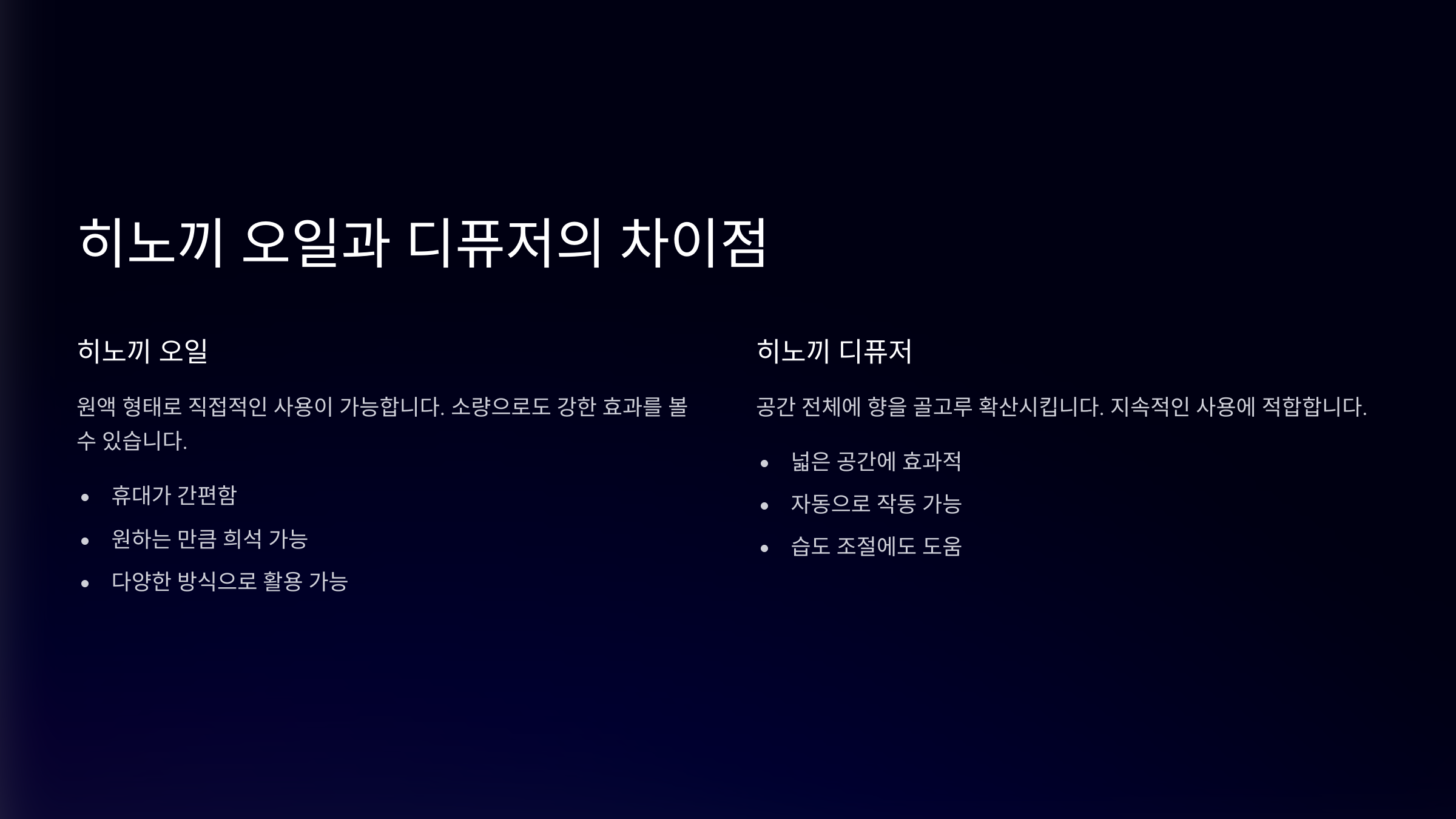 히노끼 오일과 디퓨저의 차이점

히노끼 오일

원액 형태로 직접적인 사용이 가능합니다. 소량으로도 강한 효과를 볼 수 있습니다.

• 휴대가 간편함
• 원하는 만큼 희석 가능
• 다양한 방식으로 활용 가능

히노끼 디퓨저

공간 전체에 향을 골고루 확산시킵니다. 지속적인 사용에 적합합니다.

• 넓은 공간에 효과적
• 자동으로 작동 가능
• 습도 조절에도 도움